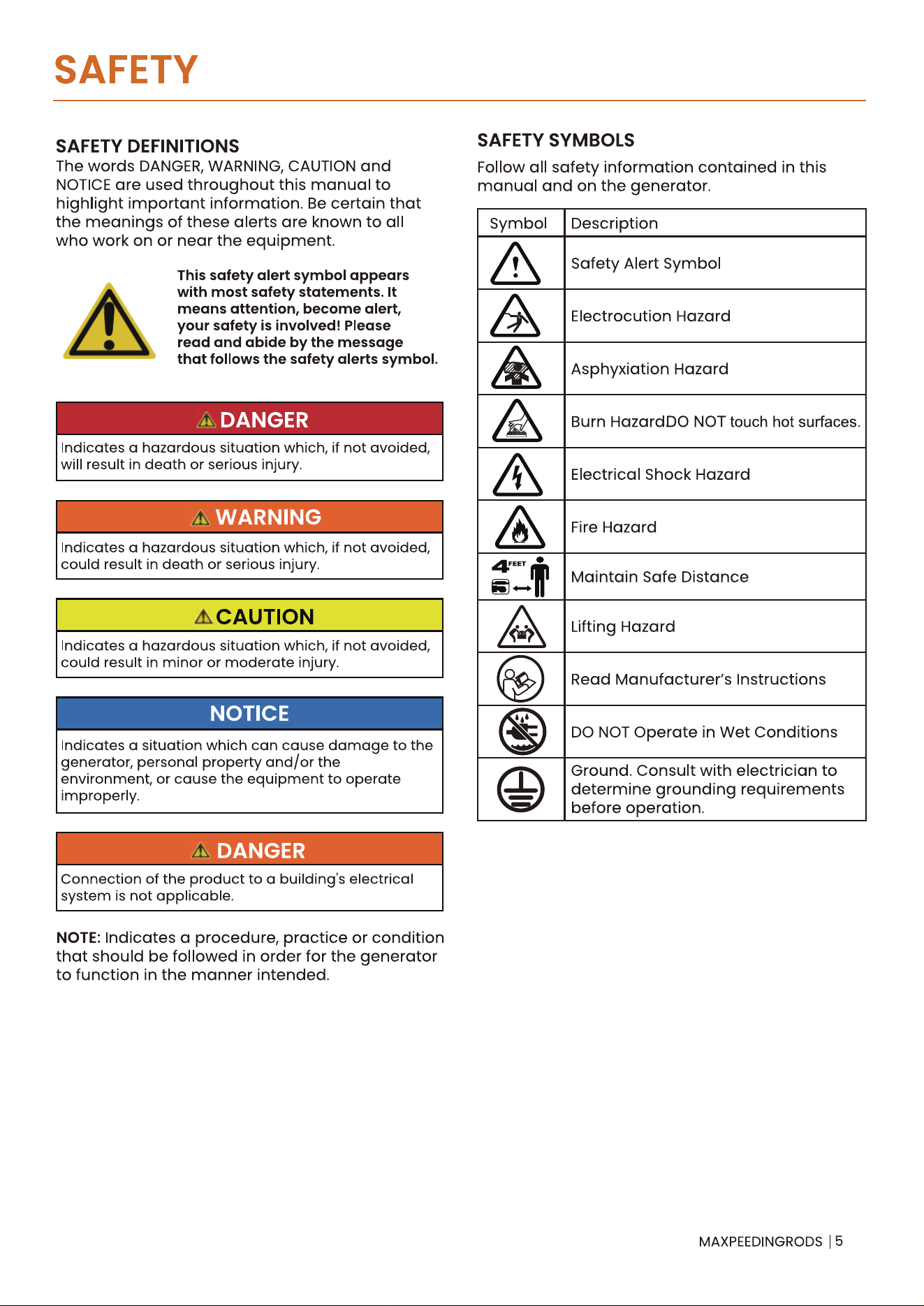 SAFETY

SAFETY DEFINITIONS

The words DANGER, WARNING, CAUTION and NOTICE are used throughout this manual to highlight important information. Be certain that the meanings of these alerts are known to all who work on or near the equipment.

This safety alert symbol appears with most safety statements. It means attention, become alert, your safety is involved! Please read and abide by the message that follows the safety alerts symbol.

DANGER

Indicates a hazardous situation which, if not avoided, will result in death or serious injury.

WARNING

Indicates a hazardous situation which, if not avoided, could result in death or serious injury.

CAUTION

Indicates a hazardous situation which, if not avoided, could result in minor or moderate injury.

NOTICE

Indicates a situation which can cause damage to the generator, personal property and/or the environment, or cause the equipment to operate improperly.

DANGER

Connection of the product to a building's electrical system is not applicable.

NOTE: Indicates a procedure, practice or condition that should be followed in order for the generator to function in the manner intended.

SAFETY SYMBOLS

Follow all safety information contained in this manual and on the generator.

| Symbol | Description |
|---|---|
|  | Safety Alert Symbol |
|  | Electrocution Hazard |
|  | Asphyxiation Hazard |
|  | Burn HazardDO NOT touch hot surfaces. |
|  | Electrical Shock Hazard |
|  | Fire Hazard |
| 4 FEET | Maintain Safe Distance |
|  | Lifting Hazard |
|  | Read Manufacturer's Instructions |
|  | DO NOT Operate in Wet Conditions |
|  | Ground. Consult with electrician to determine grounding requirements before operation. |

MAXPEEDINGRODS | 5